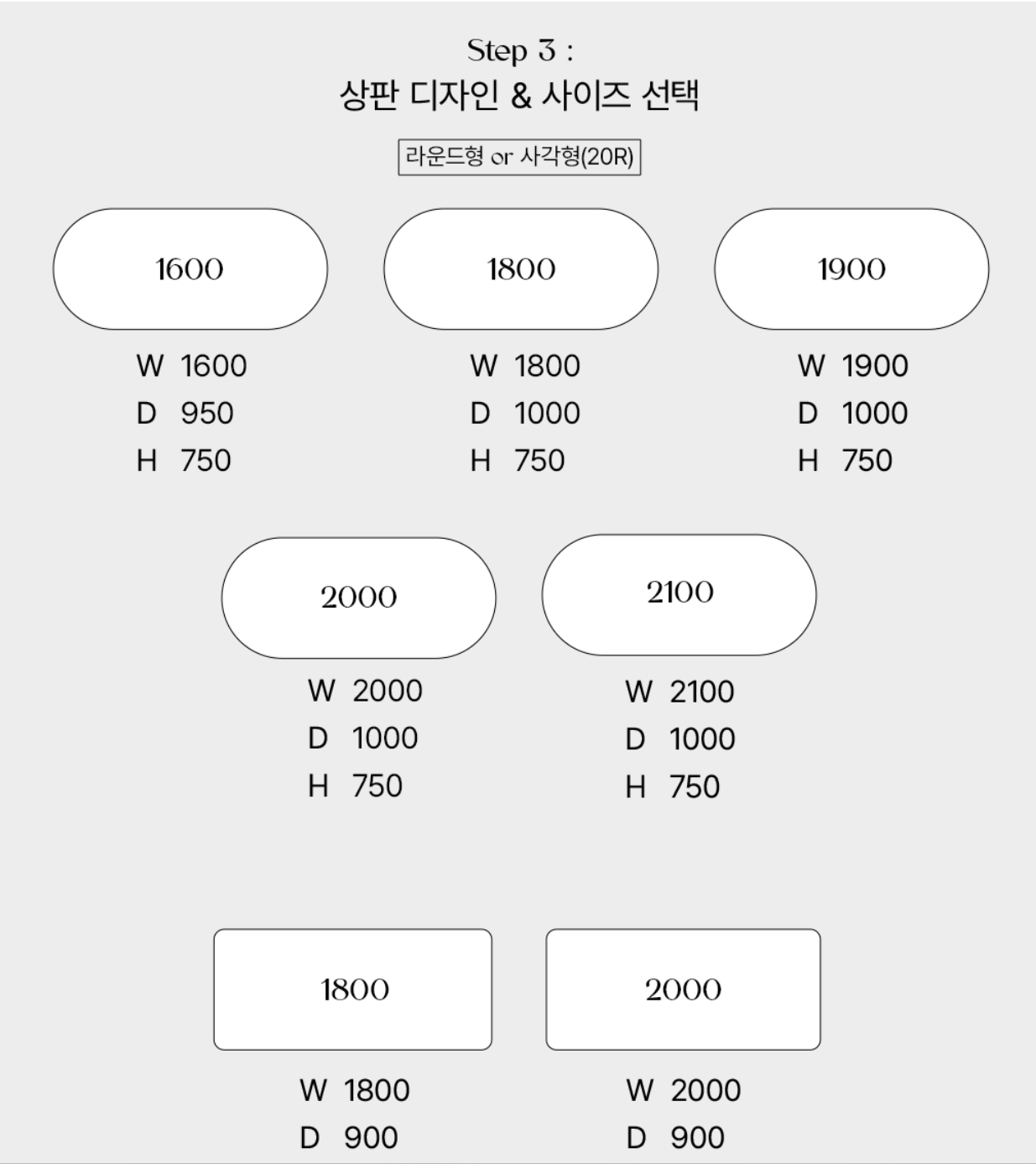 Step 3 :
상판 디자인 & 사이즈 선택

라운드형 or 사각형(20R)

1600

W 1600
D 950
H 750

1800

W 1800
D 1000
H 750

1900

W 1900
D 1000
H 750

2000

W 2000
D 1000
H 750

2100

W 2100
D 1000
H 750

1800

W 1800
D 900

2000

W 2000
D 900